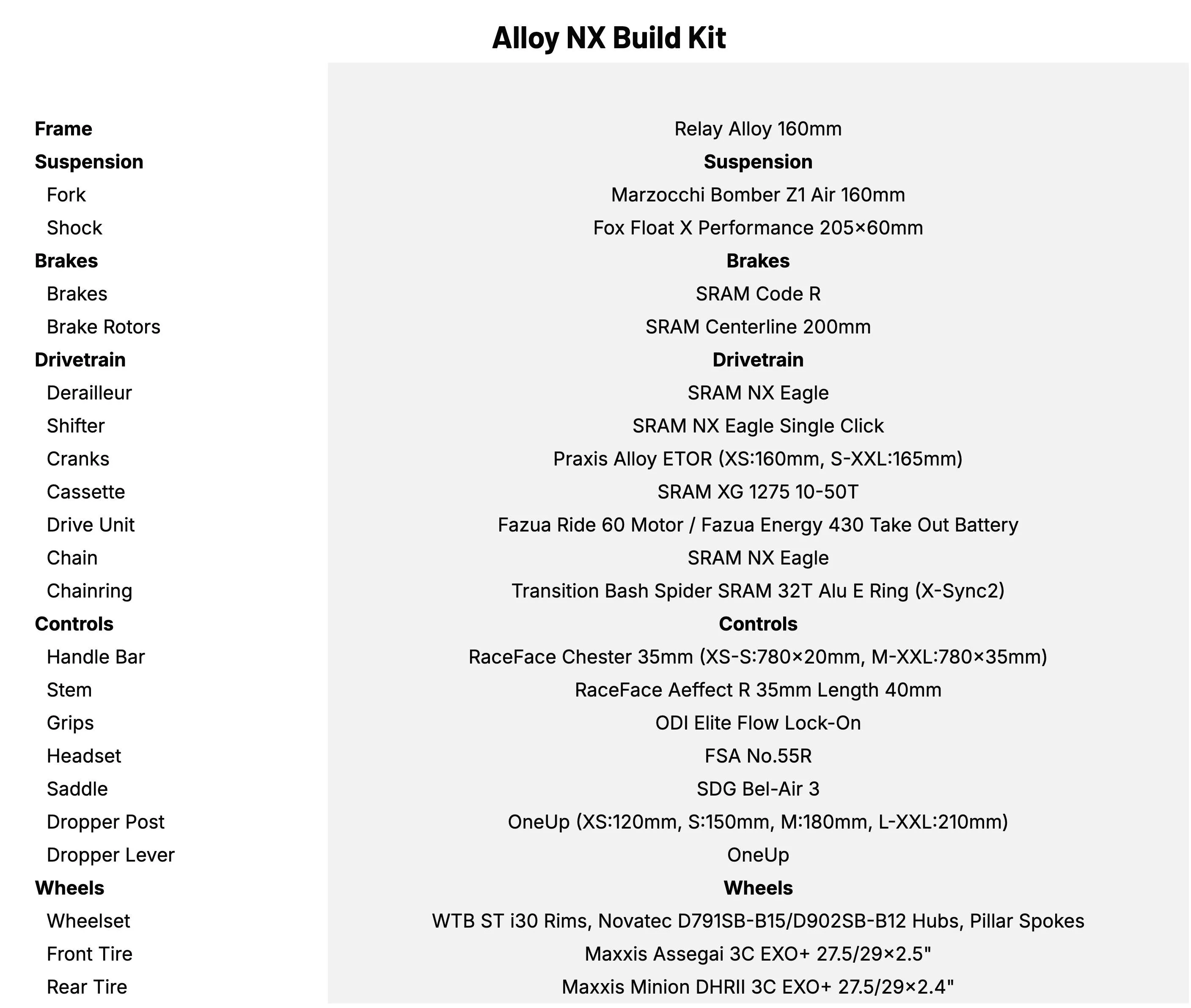 Alloy NX Build Kit

| | |
|---|---|
| **Frame** | Relay Alloy 160mm |
| **Suspension** | **Suspension** |
| Fork | Marzocchi Bomber Z1 Air 160mm |
| Shock | Fox Float X Performance 205×60mm |
| **Brakes** | **Brakes** |
| Brakes | SRAM Code R |
| Brake Rotors | SRAM Centerline 200mm |
| **Drivetrain** | **Drivetrain** |
| Derailleur | SRAM NX Eagle |
| Shifter | SRAM NX Eagle Single Click |
| Cranks | Praxis Alloy ETOR (XS:160mm, S-XXL:165mm) |
| Cassette | SRAM XG 1275 10-50T |
| Drive Unit | Fazua Ride 60 Motor / Fazua Energy 430 Take Out Battery |
| Chain | SRAM NX Eagle |
| Chainring | Transition Bash Spider SRAM 32T Alu E Ring (X-Sync2) |
| **Controls** | **Controls** |
| Handle Bar | RaceFace Chester 35mm (XS-S:780×20mm, M-XXL:780×35mm) |
| Stem | RaceFace Aeffect R 35mm Length 40mm |
| Grips | ODI Elite Flow Lock-On |
| Headset | FSA No.55R |
| Saddle | SDG Bel-Air 3 |
| Dropper Post | OneUp (XS:120mm, S:150mm, M:180mm, L-XXL:210mm) |
| Dropper Lever | OneUp |
| **Wheels** | **Wheels** |
| Wheelset | WTB ST i30 Rims, Novatec D791SB-B15/D902SB-B12 Hubs, Pillar Spokes |
| Front Tire | Maxxis Assegai 3C EXO+ 27.5/29×2.5" |
| Rear Tire | Maxxis Minion DHRII 3C EXO+ 27.5/29×2.4" |